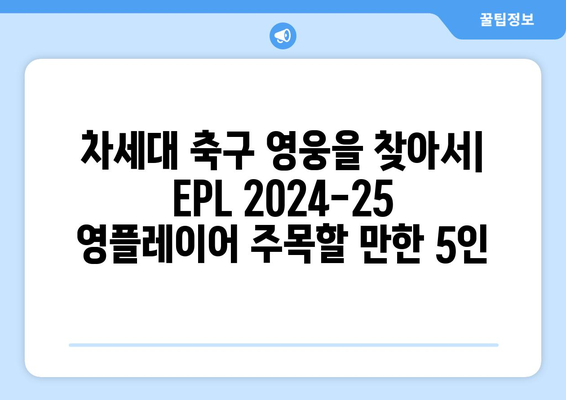 꿀팁정보

차세대 축구 영웅을 찾아서| EPL 2024-25 영플레이어 주목할 만한 5인